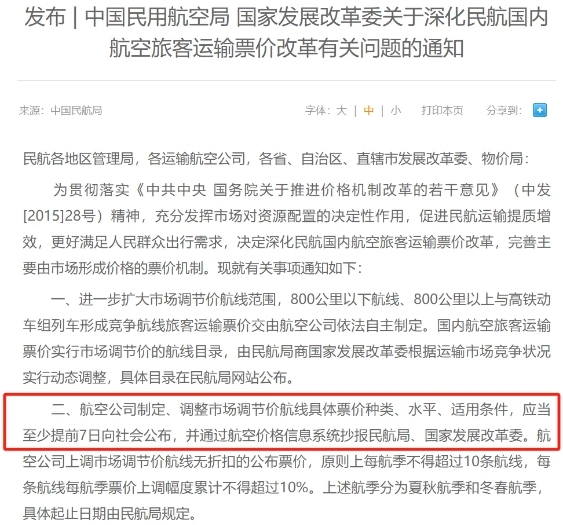 发布 | 中国民用航空局 国家发展改革委关于深化民航国内航空旅客运输票价改革有关问题的通知

来源：中国民航局

字体：大 | 中 | 小　打印本页　分享到：

民航各地区管理局，各运输航空公司，各省、自治区、直辖市发展改革委、物价局：

为贯彻落实《中共中央 国务院关于推进价格机制改革的若干意见》（中发[2015]28号）精神，充分发挥市场对资源配置的决定性作用，促进民航运输提质增效，更好满足人民群众出行需求，决定深化民航国内航空旅客运输票价改革，完善主要由市场形成价格的票价机制。现就有关事项通知如下：

一、进一步扩大市场调节价航线范围，800公里以下航线、800公里以上与高铁动车组列车形成竞争航线旅客运输票价交由航空公司依法自主制定。国内航空旅客运输票价实行市场调节价的航线目录，由民航局商国家发展改革委根据运输市场竞争状况实行动态调整，具体目录在民航局网站公布。

二、航空公司制定、调整市场调节价航线具体票价种类、水平、适用条件，应当至少提前7日向社会公布，并通过航空价格信息系统抄报民航局、国家发展改革委。航空公司上调市场调节价航线无折扣的公布票价，原则上每航季不得超过10条航线，每条航线每航季票价上调幅度累计不得超过10%。上述航季分为夏秋航季和冬春航季，具体起止日期由民航局规定。